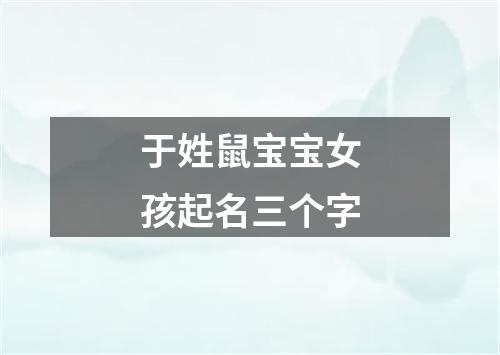 于姓鼠宝宝女孩起名三个字